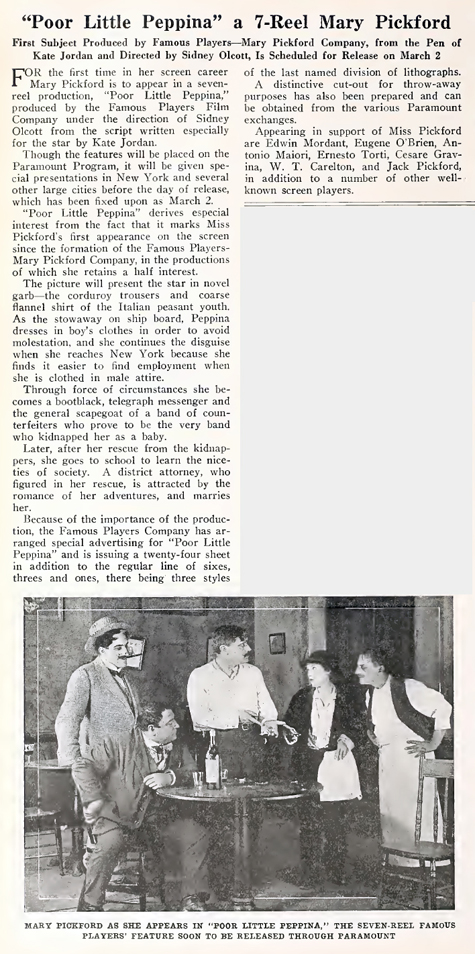 "Poor Little Peppina" a 7-Reel Mary Pickford

First Subject Produced by Famous Players—Mary Pickford Company, from the Pen of Kate Jordan and Directed by Sidney Olcott, Is Scheduled for Release on March 2

FOR the first time in her screen career Mary Pickford is to appear in a seven-reel production, "Poor Little Peppina," produced by the Famous Players Film Company under the direction of Sidney Olcott from the script written especially for the star by Kate Jordan.

Though the features will be placed on the Paramount Program, it will be given special presentations in New York and several other large cities before the day of release, which has been fixed upon as March 2.

"Poor Little Peppina" derives especial interest from the fact that it marks Miss Pickford's first appearance on the screen since the formation of the Famous Players-Mary Pickford Company, in the productions of which she retains a half interest.

The picture will present the star in novel garb—the corduroy trousers and coarse flannel shirt of the Italian peasant youth. As the stowaway on ship board, Peppina dresses in boy's clothes in order to avoid molestation, and she continues the disguise when she reaches New York because she finds it easier to find employment when she is clothed in male attire.

Through force of circumstances she becomes a bootblack, telegraph messenger and the general scapegoat of a band of counterfeiters who prove to be the very band who kidnapped her as a baby.

Later, after her rescue from the kidnappers, she goes to school to learn the niceties of society. A district attorney, who figured in her rescue, is attracted by the romance of her adventures, and marries her.

Because of the importance of the production, the Famous Players Company has arranged special advertising for "Poor Little Peppina" and is issuing a twenty-four sheet in addition to the regular line of sixes, threes and ones, there being three styles of the last named division of lithographs.

A distinctive cut-out for throw-away purposes has also been prepared and can be obtained from the various Paramount exchanges.

Appearing in support of Miss Pickford are Edwin Mordant, Eugene O'Brien, Antonio Maiori, Ernesto Torti, Cesare Gravina, W. T. Carelton, and Jack Pickford, in addition to a number of other well-known screen players.

MARY PICKFORD AS SHE APPEARS IN "POOR LITTLE PEPPINA," THE SEVEN-REEL FAMOUS PLAYERS' FEATURE SOON TO BE RELEASED THROUGH PARAMOUNT